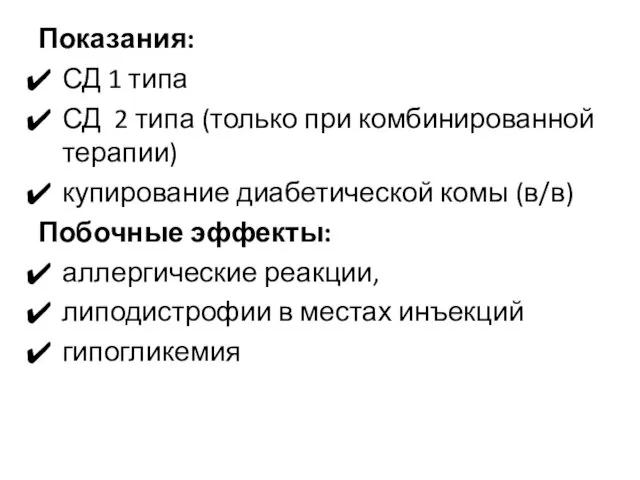 Показания:
✔ СД 1 типа
✔ СД 2 типа (только при комбинированной терапии)
✔ купирование диабетической комы (в/в)
Побочные эффекты:
✔ аллергические реакции,
✔ липодистрофии в местах инъекций
✔ гипогликемия